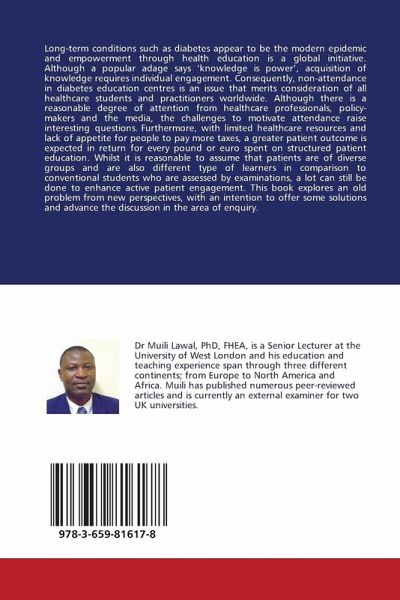 Long-term conditions such as diabetes appear to be the modern epidemic and empowerment through health education is a global initiative. Although a popular adage says 'knowledge is power', acquisition of knowledge requires individual engagement. Consequently, non-attendance in diabetes education centres is an issue that merits consideration of all healthcare students and practitioners worldwide. Although there is a reasonable degree of attention from healthcare professionals, policy-makers and the media, the challenges to motivate attendance raise interesting questions. Furthermore, with limited healthcare resources and lack of appetite for people to pay more taxes, a greater patient outcome is expected in return for every pound or euro spent on structured patient education. Whilst it is reasonable to assume that patients are of diverse groups and are also different type of learners in comparison to conventional students who are assessed by examinations, a lot can still be done to enhance active patient engagement. This book explores an old problem from new perspectives, with an intention to offer some solutions and advance the discussion in the area of enquiry.

Dr Muili Lawal, PhD, FHEA, is a Senior Lecturer at the University of West London and his education and teaching experience span through three different continents; from Europe to North America and Africa. Muili has published numerous peer-reviewed articles and is currently an external examiner for two UK universities.

978-3-659-81617-8